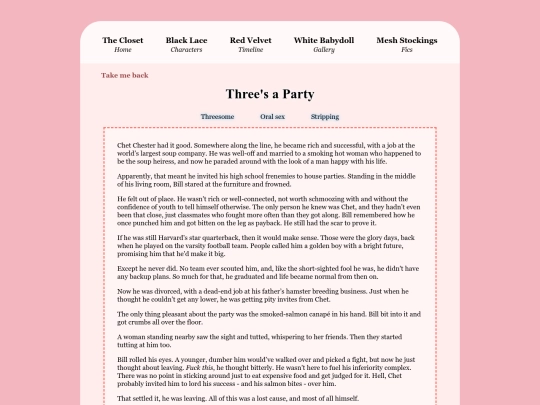 The Closet
Home

Black Lace
Characters

Red Velvet
Timeline

White Babydoll
Gallery

Mesh Stockings
Fics

Take me back

Three's a Party

Threesome Oral sex Stripping

Chet Chester had it good. Somewhere along the line, he became rich and successful, with a job at the world's largest soup company. He was well-off and married to a smoking hot woman who happened to be the soup heiress, and now he paraded around with the look of a man happy with his life.

Apparently, that meant he invited his high school frenemies to house parties. Standing in the middle of his living room, Bill stared at the furniture and frowned.

He felt out of place. He wasn't rich or well-connected, not worth schmoozing with and without the confidence of youth to tell himself otherwise. The only person he knew was Chet, and they hadn't even been that close, just classmates who fought more often than they got along. Bill remembered how he once punched him and got bitten on the leg as payback. He still had the scar to prove it.

If he was still Harvard's star quarterback, then it would make sense. Those were the glory days, back when he played on the varsity football team. People called him a golden boy with a bright future, promising him that he'd make it big.

Except he never did. No team ever scouted him, and, like the short-sighted fool he was, he didn't have any backup plans. So much for that, he graduated and life became normal from then on.

Now he was divorced, with a dead-end job at his father's hamster breeding business. Just when he thought he couldn't get any lower, he was getting pity invites from Chet.

The only thing pleasant about the party was the smoked-salmon canapé in his hand. Bill bit into it and got crumbs all over the floor.

A woman standing nearby saw the sight and tutted, whispering to her friends. Then they started tutting at him too.

Bill rolled his eyes. A younger, dumber him would've walked over and picked a fight, but now he just thought about leaving. Fuck this, he thought bitterly. He wasn't here to fuel his inferiority complex. There was no point in sticking around just to eat expensive food and get judged for it. Hell, Chet probably invited him to lord his success - and his salmon bites - over him.

That settled it, he was leaving. All of this was a lost cause, and most of all himself.